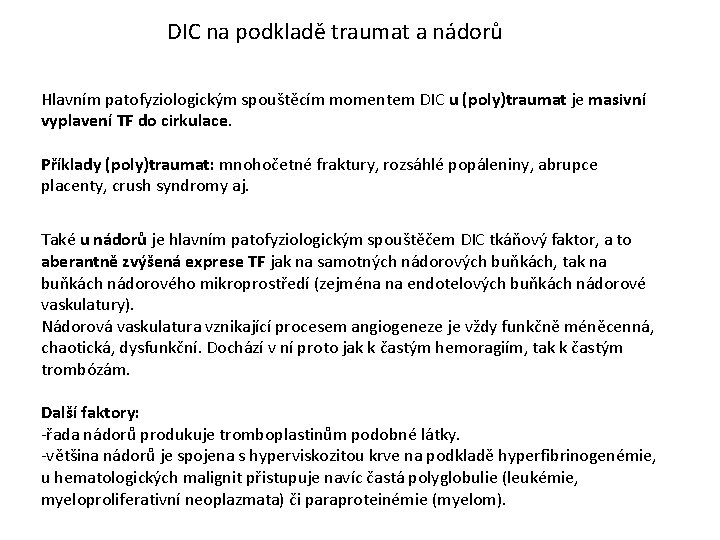 DIC na podkladě traumat a nádorů

Hlavním patofyziologickým spouštěcím momentem DIC u (poly)traumat je masivní vyplavení TF do cirkulace.

Příklady (poly)traumat: mnohočetné fraktury, rozsáhlé popáleniny, abrupce placenty, crush syndromy aj.

Také u nádorů je hlavním patofyziologickým spouštěčem DIC tkáňový faktor, a to aberantně zvýšená exprese TF jak na samotných nádorových buňkách, tak na buňkách nádorového mikroprostředí (zejména na endotelových buňkách nádorové vaskulatury).
Nádorová vaskulatura vznikající procesem angiogeneze je vždy funkčně méněcenná, chaotická, dysfunkční. Dochází v ní proto jak k častým hemoragiím, tak k častým trombózám.

Další faktory:
-řada nádorů produkuje tromboplastinům podobné látky.
-většina nádorů je spojena s hyperviskozitou krve na podkladě hyperfibrinogenémie, u hematologických malignit přistupuje navíc častá polyglobulie (leukémie, myeloproliferativní neoplazmata) či paraproteinémie (myelom).